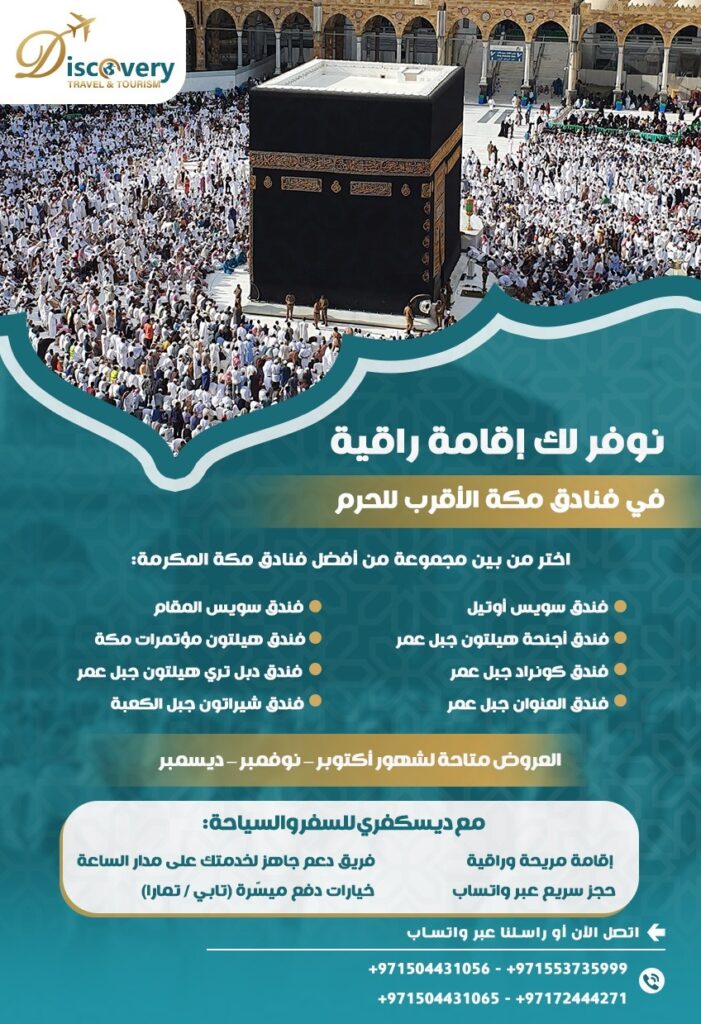 Discovery
TRAVEL & TOURISM

نوفر لك إقامة راقية

في فنادق مكة الأقرب للحرم

اختر من بين مجموعة من أفضل فنادق مكة المكرمة:

فندق سويس أوتيل
فندق أجنحة هيلتون جبل عمر
فندق كونراد جبل عمر
فندق العنوان جبل عمر

فندق سويس المقام
فندق هيلتون مؤتمرات مكة
فندق دبل تري هيلتون جبل عمر
فندق شيراتون جبل الكعبة

العروض متاحة لشهور أكتوبر – نوفمبر – ديسمبر

مع ديسكفري للسفر والسياحة:

إقامة مريحة وراقية
حجز سريع عبر واتساب

فريق دعم جاهز لخدمتك على مدار الساعة
خيارات دفع ميسّرة (تابي / تمارا)

اتصل الآن أو راسلنا عبر واتساب

+971504431056 - +971553735999
+971504431065 - +97172444271